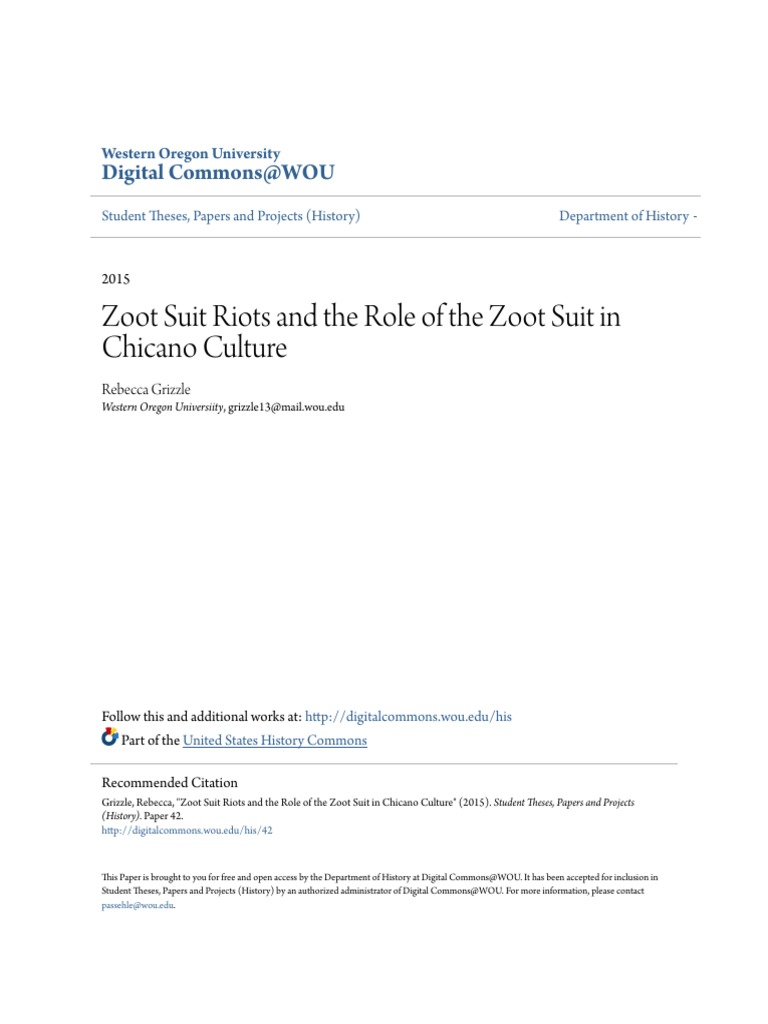 Western Oregon University
Digital Commons@WOU

Student Theses, Papers and Projects (History)

Department of History -

2015

Zoot Suit Riots and the Role of the Zoot Suit in Chicano Culture

Rebecca Grizzle
Western Oregon Universiity, grizzle13@mail.wou.edu

Follow this and additional works at: http://digitalcommons.wou.edu/his
Part of the United States History Commons

Recommended Citation
Grizzle, Rebecca, "Zoot Suit Riots and the Role of the Zoot Suit in Chicano Culture" (2015). Student Theses, Papers and Projects (History). Paper 42.
http://digitalcommons.wou.edu/his/42

This Paper is brought to you for free and open access by the Department of History at Digital Commons@WOU. It has been accepted for inclusion in Student Theses, Papers and Projects (History) by an authorized administrator of Digital Commons@WOU. For more information, please contact passehle@wou.edu.